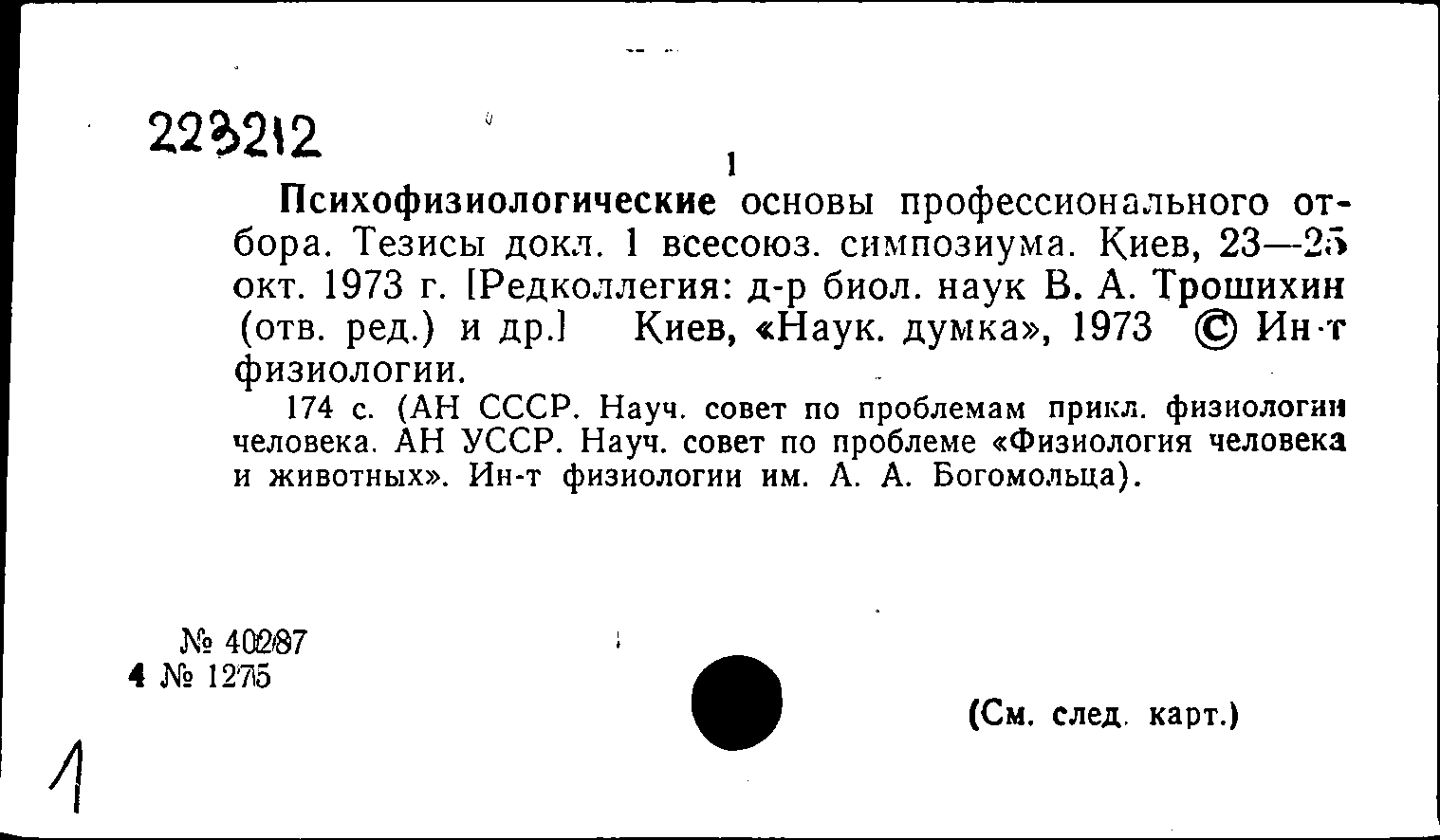 223212

1

Психофизиологические основы профессионального отбора. Тезисы докл. 1 всесоюз. симпозиума. Киев, 23—25 окт. 1973 г. [Редколлегия: д-р биол. наук В. А. Трошихин (отв. ред.) и др.] Киев, «Наук. думка», 1973 © Ин-т физиологии.

174 с. (АН СССР. Науч. совет по проблемам прикл. физиологии человека. АН УССР. Науч. совет по проблеме «Физиология человека и животных». Ин-т физиологии им. А. А. Богомольца).

№ 40287
4 № 1275

(См. след. карт.)

1